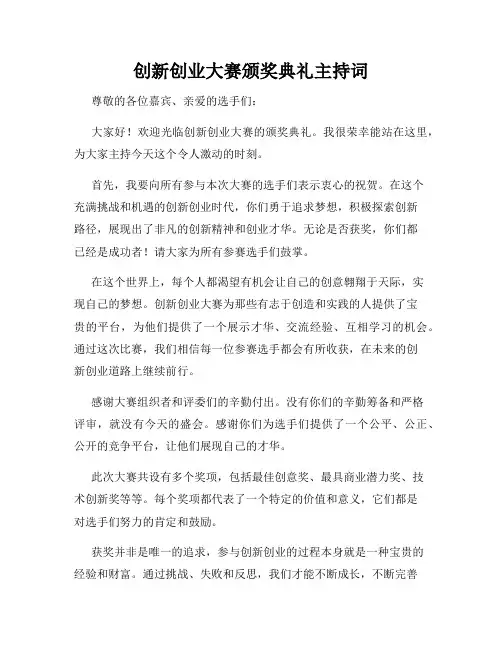 创新创业大赛颁奖典礼主持词

尊敬的各位嘉宾、亲爱的选手们:

大家好！欢迎光临创新创业大赛的颁奖典礼。我很荣幸能站在这里，为大家主持今天这个令人激动的时刻。

首先，我要向所有参与本次大赛的选手们表示衷心的祝贺。在这个充满挑战和机遇的创新创业时代，你们勇于追求梦想，积极探索创新路径，展现出了非凡的创新精神和创业才华。无论是否获奖，你们都已经是成功者！请大家为所有参赛选手们鼓掌。

在这个世界上，每个人都渴望有机会让自己的创意翱翔于天际，实现自己的梦想。创新创业大赛为那些有志于创造和实践的人提供了宝贵的平台，为他们提供了一个展示才华、交流经验、互相学习的机会。通过这次比赛，我们相信每一位参赛选手都会有所收获，在未来的创新创业道路上继续前行。

感谢大赛组织者和评委们的辛勤付出。没有你们的辛勤筹备和严格评审，就没有今天的盛会。感谢你们为选手们提供了一个公平、公正、公开的竞争平台，让他们展现自己的才华。

此次大赛共设有多个奖项，包括最佳创意奖、最具商业潜力奖、技术创新奖等等。每个奖项都代表了一个特定的价值和意义，它们都是对选手们努力的肯定和鼓励。

获奖并非是唯一的追求，参与创新创业的过程本身就是一种宝贵的经验和财富。通过挑战、失败和反思，我们才能不断成长，不断完善